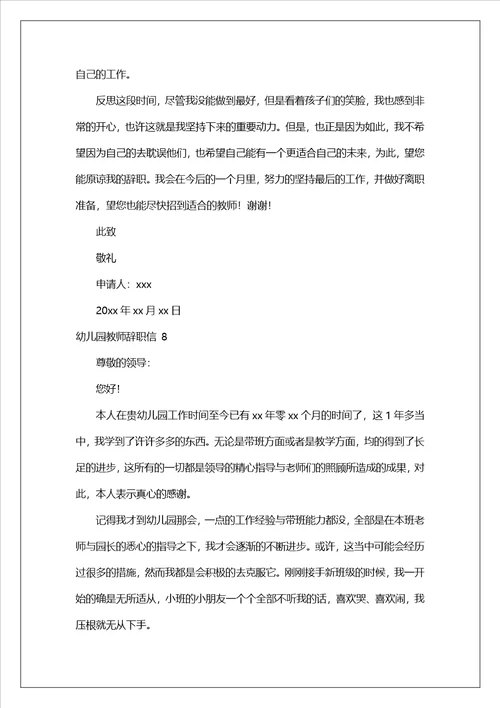 自己的工作。

反思这段时间，尽管我没能做到最好，但是看着孩子们的笑脸，我也感到非常的开心，也许这就是我坚持下来的重要动力。但是，也正是因为如此，我不希望因为自己的去耽误他们，也希望自己能有一个更适合自己的未来，为此，望您能原谅我的辞职。我会在今后的一个月里，努力的坚持最后的工作，并做好离职准备，望您也能尽快招到适合的教师！谢谢！

此致

敬礼

申请人：xxx

20xx 年 xx 月 xx 日

幼儿园教师辞职信 8

尊敬的领导：

您好！

本人在贵幼儿园工作时间至今已有 xx 年零 xx 个月的时间了，这 1 年多当中，我学到了许许多多的东西。无论是带班方面或者是教学方面，均的得到了长足的进步，这所有的一切都是领导的精心指导与老师们的照顾所造成的成果，对此，本人表示真心的感谢。

记得我才到幼儿园那会，一点的工作经验与带班能力都没，全部是在本班老师与园长的悉心的指导之下，我才会逐渐的不断进步。或许，这当中可能会经历过很多的措施，然而我都是会积极的去克服它。刚刚接手新班级的时候，我一开始的确是无所适从，小班的小朋友一个个全部不听我的话，喜欢哭、喜欢闹，我压根就无从下手。